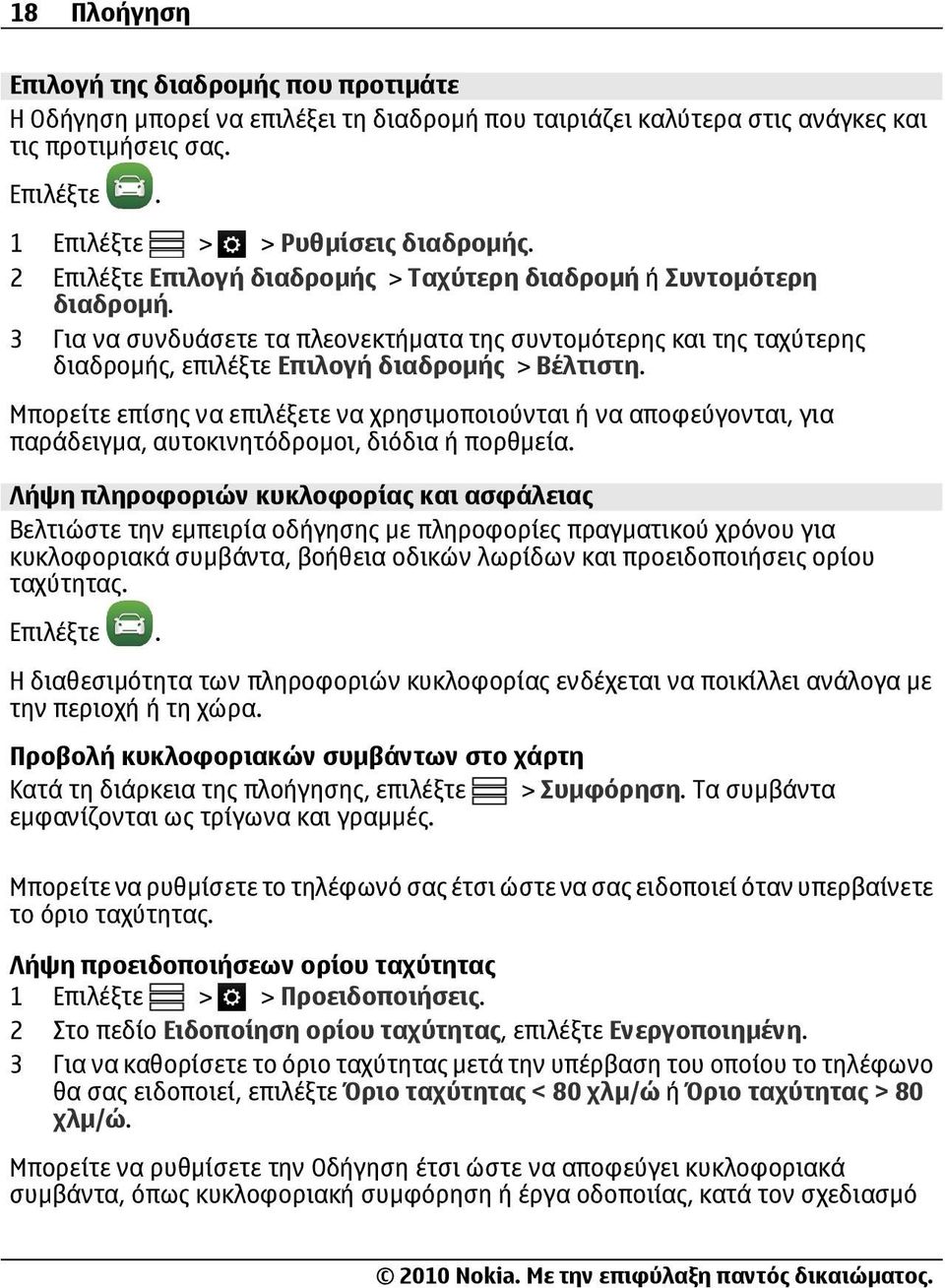 18 Πλοήγηση

Επιλογή της διαδρομής που προτιμάτε
Η Οδήγηση μπορεί να επιλέξει τη διαδρομή που ταιριάζει καλύτερα στις ανάγκες και τις προτιμήσεις σας.

Επιλέξτε .

1 Επιλέξτε > > Ρυθμίσεις διαδρομής.
2 Επιλέξτε Επιλογή διαδρομής > Ταχύτερη διαδρομή ή Συντομότερη διαδρομή.
3 Για να συνδυάσετε τα πλεονεκτήματα της συντομότερης και της ταχύτερης διαδρομής, επιλέξτε Επιλογή διαδρομής > Βέλτιστη.

Μπορείτε επίσης να επιλέξετε να χρησιμοποιούνται ή να αποφεύγονται, για παράδειγμα, αυτοκινητόδρομοι, διόδια ή πορθμεία.

Λήψη πληροφοριών κυκλοφορίας και ασφάλειας
Βελτιώστε την εμπειρία οδήγησης με πληροφορίες πραγματικού χρόνου για κυκλοφοριακά συμβάντα, βοήθεια οδικών λωρίδων και προειδοποιήσεις ορίου ταχύτητας.

Επιλέξτε .

Η διαθεσιμότητα των πληροφοριών κυκλοφορίας ενδέχεται να ποικίλλει ανάλογα με την περιοχή ή τη χώρα.

Προβολή κυκλοφοριακών συμβάντων στο χάρτη
Κατά τη διάρκεια της πλοήγησης, επιλέξτε > Συμφόρηση. Τα συμβάντα εμφανίζονται ως τρίγωνα και γραμμές.

Μπορείτε να ρυθμίσετε το τηλέφωνό σας έτσι ώστε να σας ειδοποιεί όταν υπερβαίνετε το όριο ταχύτητας.

Λήψη προειδοποιήσεων ορίου ταχύτητας
1 Επιλέξτε > > Προειδοποιήσεις.
2 Στο πεδίο Ειδοποίηση ορίου ταχύτητας, επιλέξτε Ενεργοποιημένη.
3 Για να καθορίσετε το όριο ταχύτητας μετά την υπέρβαση του οποίου το τηλέφωνο θα σας ειδοποιεί, επιλέξτε Όριο ταχύτητας < 80 χλμ/ώ ή Όριο ταχύτητας > 80 χλμ/ώ.

Μπορείτε να ρυθμίσετε την Οδήγηση έτσι ώστε να αποφεύγει κυκλοφοριακά συμβάντα, όπως κυκλοφοριακή συμφόρηση ή έργα οδοποιίας, κατά τον σχεδιασμό

© 2010 Nokia. Με την επιφύλαξη παντός δικαιώματος.